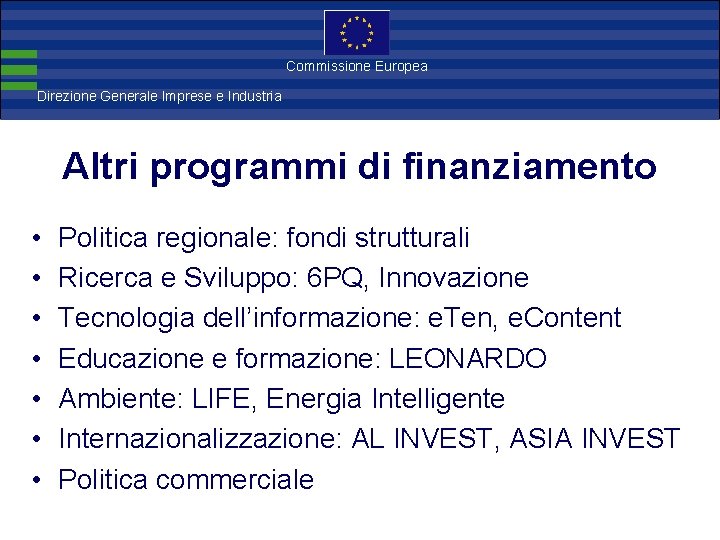 Commissione Europea

Direzione Generale Imprese e Industria

Altri programmi di finanziamento

• Politica regionale: fondi strutturali
• Ricerca e Sviluppo: 6PQ, Innovazione
• Tecnologia dell'informazione: eTen, eContent
• Educazione e formazione: LEONARDO
• Ambiente: LIFE, Energia Intelligente
• Internazionalizzazione: AL INVEST, ASIA INVEST
• Politica commerciale